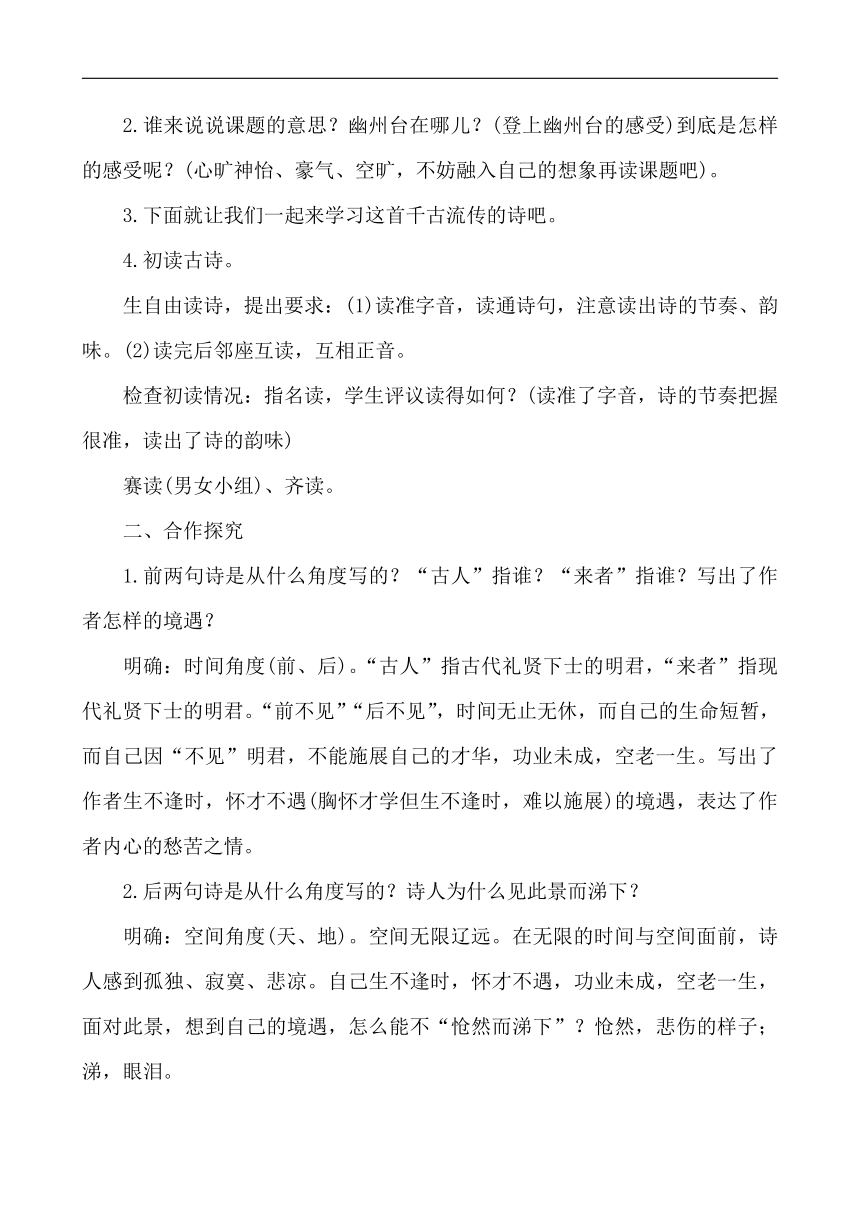 2.谁来说说课题的意思？幽州台在哪儿？(登上幽州台的感受)到底是怎样的感受呢？(心旷神怡、豪气、空旷，不妨融入自己的想象再读课题吧)。

3.下面就让我们一起来学习这首千古流传的诗吧。

4.初读古诗。

生自由读诗，提出要求：(1)读准字音，读通诗句，注意读出诗的节奏、韵味。(2)读完后邻座互读，互相正音。

检查初读情况：指名读，学生评议读得如何？(读准了字音，诗的节奏把握很准，读出了诗的韵味)

赛读(男女小组)、齐读。

二、合作探究

1.前两句诗是从什么角度写的？“古人”指谁？“来者”指谁？写出了作者怎样的境遇？

明确：时间角度(前、后)。“古人”指古代礼贤下士的明君，“来者”指现代礼贤下士的明君。“前不见”“后不见”，时间无止无休，而自己的生命短暂，而自己因“不见”明君，不能施展自己的才华，功业未成，空老一生。写出了作者生不逢时，怀才不遇(胸怀才学但生不逢时，难以施展)的境遇，表达了作者内心的愁苦之情。

2.后两句诗是从什么角度写的？诗人为什么见此景而涕下？

明确：空间角度(天、地)。空间无限辽远。在无限的时间与空间面前，诗人感到孤独、寂寞、悲凉。自己生不逢时，怀才不遇，功业未成，空老一生，面对此景，想到自己的境遇，怎么能不“怆然而涕下”？怆然，悲伤的样子；涕，眼泪。